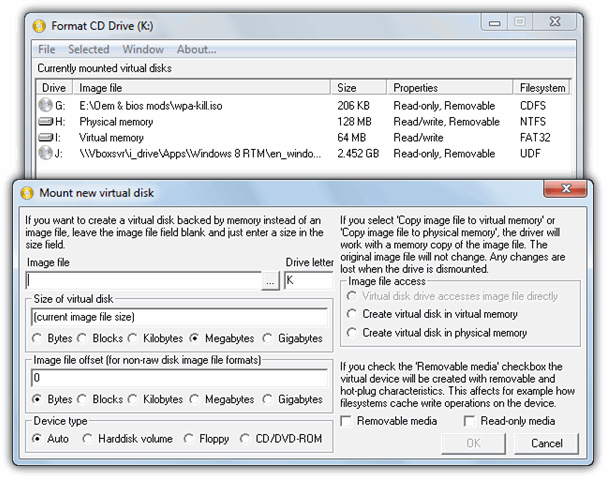 Format CD Drive (K:)

File Selected Window About...

Currently mounted virtual disks

| Drive | Image file | Size | Properties | Filesystem |
|---|---|---|---|---|
| G: | E:\Oem & bios mods\wpa-kill.iso | 206 KB | Read-only, Removable | CDFS |
| H: | Physical memory | 128 MB | Read/write, Removable | NTFS |
| I: | Virtual memory | 64 MB | Read/write | FAT32 |
| J: | \\Vboxsvr\i_drive\Apps\Windows 8 RTM\en_windo... | 2.452 GB | Read-only, Removable | UDF |

Mount new virtual disk

If you want to create a virtual disk backed by memory instead of an image file, leave the image file field blank and just enter a size in the size field.

Image file

...

Drive letter

K

Size of virtual disk

(current image file size)

Bytes Blocks Kilobytes Megabytes Gigabytes

Image file offset (for non-raw disk image file formats)

0

Bytes Blocks Kilobytes Megabytes Gigabytes

Device type

Auto Harddisk volume Floppy CD/DVD-ROM

If you select 'Copy image file to virtual memory' or 'Copy image file to physical memory', the driver will work with a memory copy of the image file. The original image file will not change. Any changes are lost when the drive is dismounted.

Image file access

Virtual disk drive accesses image file directly

Create virtual disk in virtual memory

Create virtual disk in physical memory

If you check the 'Removable media' checkbox the virtual device will be created with removable and hot-plug characteristics. This affects for example how filesystems cache write operations on the device.

Removable media

Read-only media

OK

Cancel